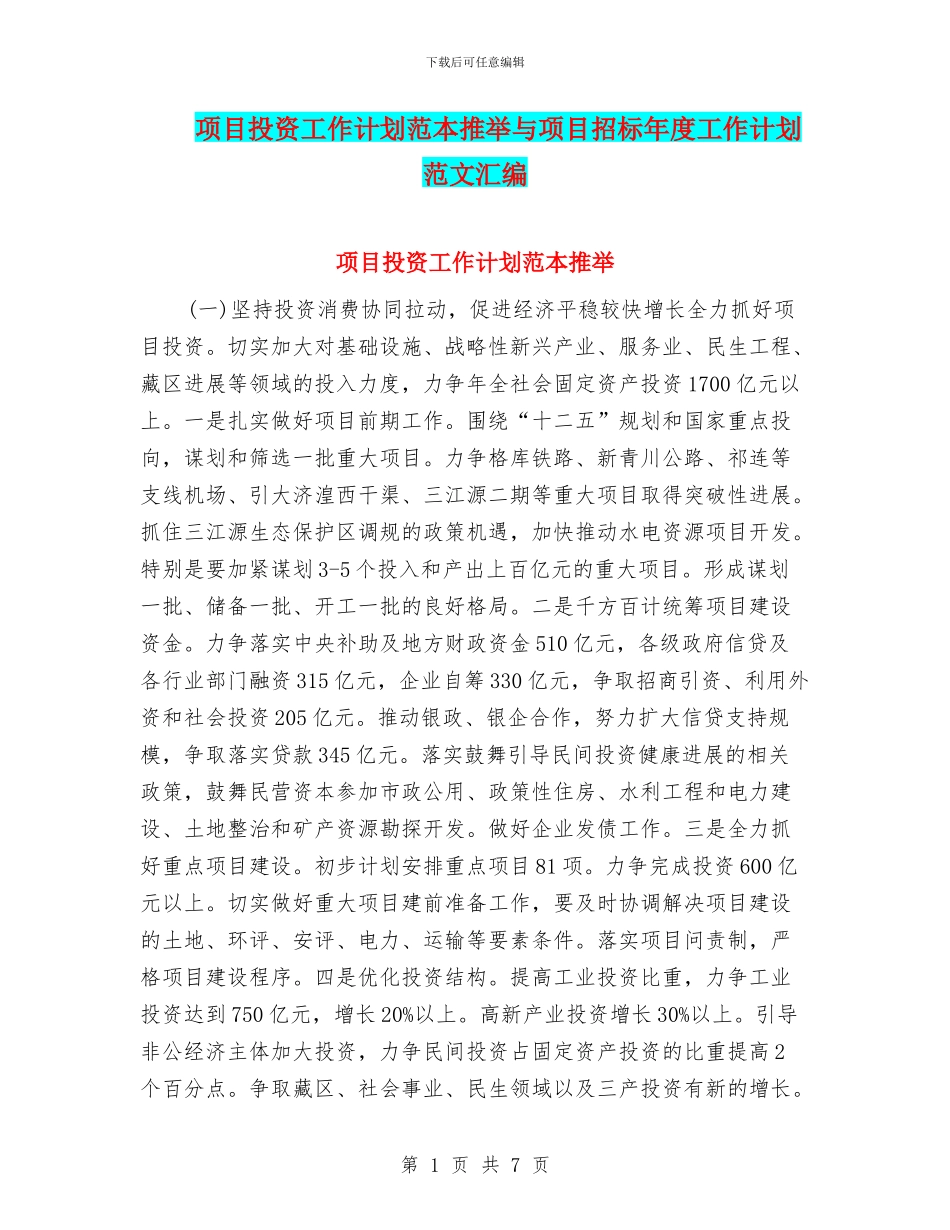 下载后可任意编辑

项目投资工作计划范本推举与项目招标年度工作计划范文汇编

项目投资工作计划范本推举

(一)坚持投资消费协同拉动，促进经济平稳较快增长全力抓好项目投资。切实加大对基础设施、战略性新兴产业、服务业、民生工程、藏区进展等领域的投入力度，力争年全社会固定资产投资1700亿元以上。一是扎实做好项目前期工作。围绕“十二五”规划和国家重点投向，谋划和筛选一批重大项目。力争格库铁路、新青川公路、祁连等支线机场、引大济湟西干渠、三江源二期等重大项目取得突破性进展。抓住三江源生态保护区调规的政策机遇，加快推动水电资源项目开发。特别是要加紧谋划3-5个投入和产出上百亿元的重大项目。形成谋划一批、储备一批、开工一批的良好格局。二是千方百计统筹项目建设资金。力争落实中央补助及地方财政资金510亿元，各级政府信贷及各行业部门融资315亿元，企业自筹330亿元，争取招商引资、利用外资和社会投资205亿元。推动银政、银企合作，努力扩大信贷支持规模，争取落实贷款345亿元。落实鼓舞引导民间投资健康进展的相关政策，鼓舞民营资本参加市政公用、政策性住房、水利工程和电力建设、土地整治和矿产资源勘探开发。做好企业发债工作。三是全力抓好重点项目建设。初步计划安排重点项目81项。力争完成投资600亿元以上。切实做好重大项目建前准备工作，要及时协调解决项目建设的土地、环评、安评、电力、运输等要素条件。落实项目问责制，严格项目建设程序。四是优化投资结构。提高工业投资比重，力争工业投资达到750亿元，增长20%以上。高新产业投资增长30%以上。引导非公经济主体加大投资，力争民间投资占固定资产投资的比重提高2个百分点。争取藏区、社会事业、民生领域以及三产投资有新的增长。

第 1 页 共 7 页